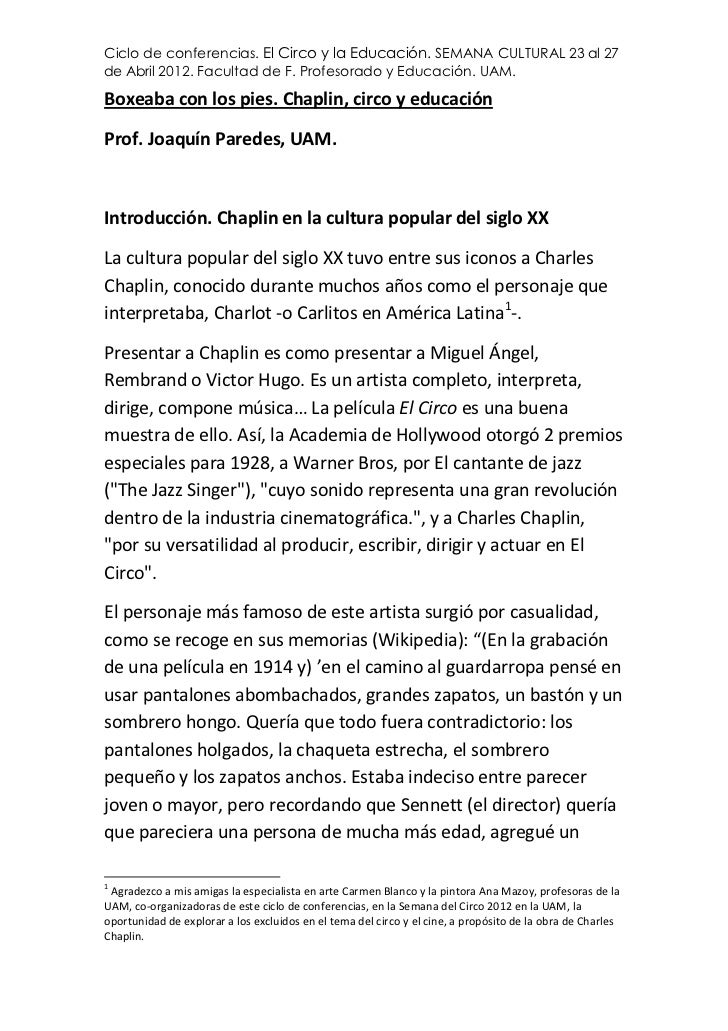 Ciclo de conferencias. El Circo y la Educación. SEMANA CULTURAL 23 al 27 de Abril 2012. Facultad de F. Profesorado y Educación. UAM.

Boxeaba con los pies. Chaplin, circo y educación

Prof. Joaquín Paredes, UAM.

Introducción. Chaplin en la cultura popular del siglo XX

La cultura popular del siglo XX tuvo entre sus iconos a Charles Chaplin, conocido durante muchos años como el personaje que interpretaba, Charlot -o Carlitos en América Latina$^1$-.

Presentar a Chaplin es como presentar a Miguel Ángel, Rembrand o Victor Hugo. Es un artista completo, interpreta, dirige, compone música… La película El Circo es una buena muestra de ello. Así, la Academia de Hollywood otorgó 2 premios especiales para 1928, a Warner Bros, por El cantante de jazz ("The Jazz Singer"), "cuyo sonido representa una gran revolución dentro de la industria cinematográfica.", y a Charles Chaplin, "por su versatilidad al producir, escribir, dirigir y actuar en El Circo".

El personaje más famoso de este artista surgió por casualidad, como se recoge en sus memorias (Wikipedia): “(En la grabación de una película en 1914 y) ’en el camino al guardarropa pensé en usar pantalones abombachados, grandes zapatos, un bastón y un sombrero hongo. Quería que todo fuera contradictorio: los pantalones holgados, la chaqueta estrecha, el sombrero pequeño y los zapatos anchos. Estaba indeciso entre parecer joven o mayor, pero recordando que Sennett (el director) quería que pareciera una persona de mucha más edad, agregué un

$^1$ Agradezco a mis amigas la especialista en arte Carmen Blanco y la pintora Ana Mazoy, profesoras de la UAM, co-organizadoras de este ciclo de conferencias, en la Semana del Circo 2012 en la UAM, la oportunidad de explorar a los excluidos en el tema del circo y el cine, a propósito de la obra de Charles Chaplin.